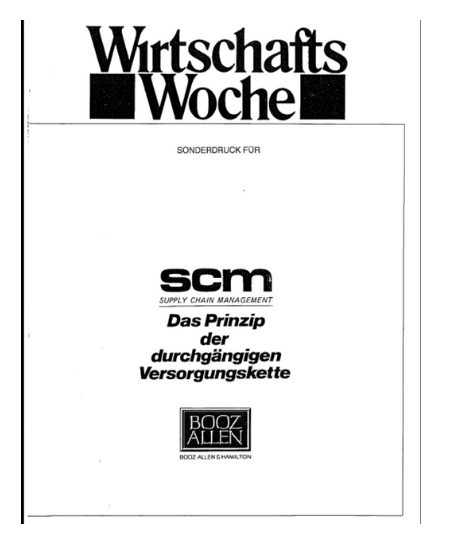 Wirtschafts Woche

SONDERDRUCK FÜR

scm
SUPPLY CHAIN MANAGEMENT
Das Prinzip der durchgängigen Versorgungskette

BOOZ ALLEN
BOOZ·ALLEN & HAMILTON